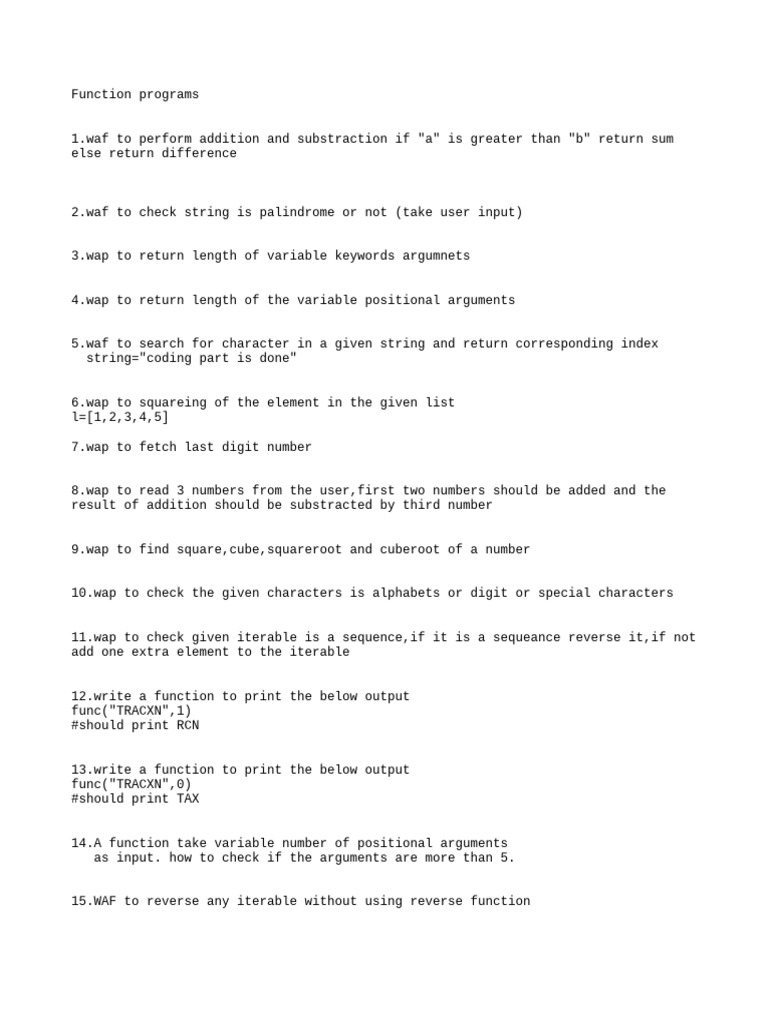 Function programs

1.waf to perform addition and substraction if "a" is greater than "b" return sum else return difference

2.waf to check string is palindrome or not (take user input)

3.wap to return length of variable keywords argumnets

4.wap to return length of the variable positional arguments

5.waf to search for character in a given string and return corresponding index
string="coding part is done"

6.wap to squareing of the element in the given list
l=[1,2,3,4,5]

7.wap to fetch last digit number

8.wap to read 3 numbers from the user,first two numbers should be added and the result of addition should be substracted by third number

9.wap to find square,cube,squareroot and cuberoot of a number

10.wap to check the given characters is alphabets or digit or special characters

11.wap to check given iterable is a sequence,if it is a sequeance reverse it,if not add one extra element to the iterable

12.write a function to print the below output
func("TRACXN",1)
#should print RCN

13.write a function to print the below output
func("TRACXN",0)
#should print TAX

14.A function take variable number of positional arguments as input. how to check if the arguments are more than 5.

15.WAF to reverse any iterable without using reverse function